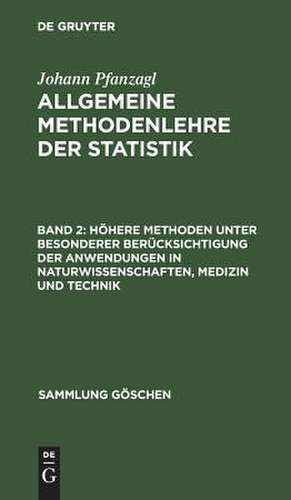 DE GRUYTER

Johann Pfanzagl

ALLGEMEINE METHODENLEHRE DER STATISTIK

BAND 2: HÖHERE METHODEN UNTER BESONDERER BERÜCKSICHTIGUNG DER ANWENDUNGEN IN NATURWISSENSCHAFTEN, MEDIZIN UND TECHNIK

SAMMLUNG GÖSCHEN

DE G